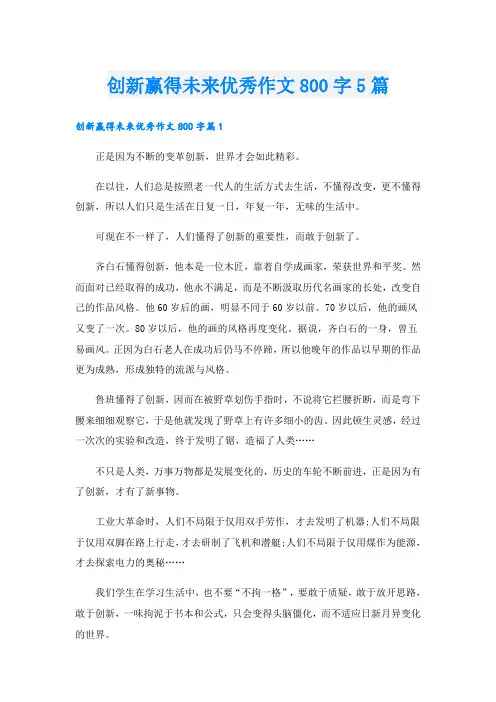 创新赢得未来优秀作文800字5篇

创新赢得未来优秀作文800字篇1

正是因为不断的变革创新，世界才会如此精彩。

在以往，人们总是按照老一代人的生活方式去生活，不懂得改变，更不懂得创新，所以人们只是生活在日复一日，年复一年，无味的生活中。

可现在不一样了，人们懂得了创新的重要性，而敢于创新了。

齐白石懂得创新，他本是一位木匠，靠着自学成画家，荣获世界和平奖。然而面对已经取得的成功，他永不满足，而是不断汲取历代名画家的长处，改变自己的作品风格。他60岁后的画，明显不同于60岁以前。70岁以后，他的画风又变了一次。80岁以后，他的画的风格再度变化。据说，齐白石的一身，曾五易画风。正因为白石老人在成功后仍马不停蹄，所以他晚年的作品以早期的作品更为成熟，形成独特的流派与风格。

鲁班懂得了创新，因而在被野草划伤手指时，不说将它拦腰折断，而是弯下腰来细细观察它，于是他就发现了野草上有许多细小的齿。因此顿生灵感，经过一次次的实验和改造，终于发明了锯，造福了人类……

不只是人类，万事万物都是发展变化的，历史的车轮不断前进，正是因为有了创新，才有了新事物。

工业大革命时，人们不局限于仅用双手劳作，才去发明了机器;人们不局限于仅用双脚在路上行走，才去研制了飞机和潜艇;人们不局限于仅用煤作为能源，才去探索电力的奥秘……

我们学生在学习生活中，也不要“不拘一格”，要敢于质疑，敢于放开思路，敢于创新，一味拘泥于书本和公式，只会变得头脑僵化，而不适应日新月异变化的世界。